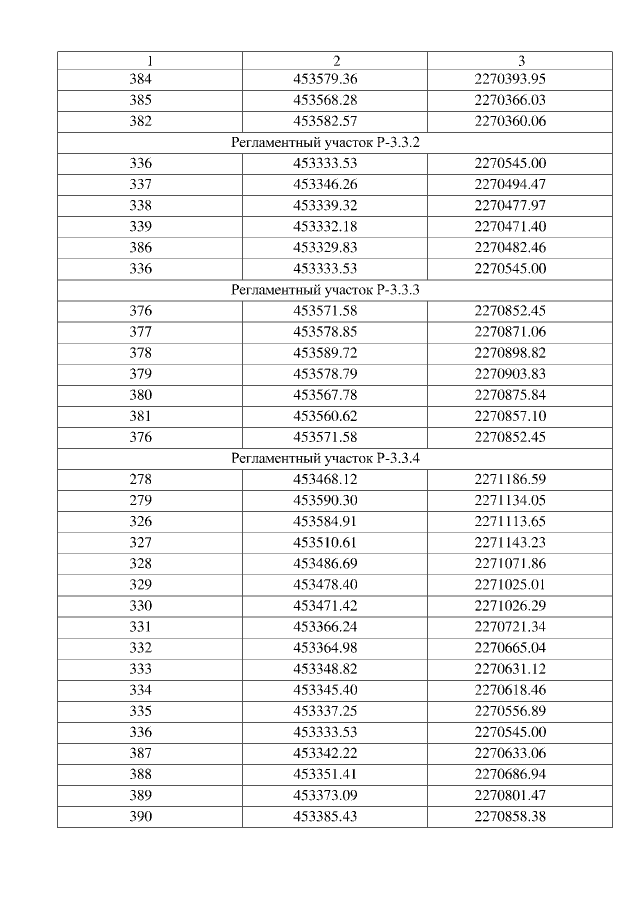 | 1 | 2 | 3 |
|---|---|---|
| 384 | 453579.36 | 2270393.95 |
| 385 | 453568.28 | 2270366.03 |
| 382 | 453582.57 | 2270360.06 |
| Регламентный участок Р-3.3.2 | | |
| 336 | 453333.53 | 2270545.00 |
| 337 | 453346.26 | 2270494.47 |
| 338 | 453339.32 | 2270477.97 |
| 339 | 453332.18 | 2270471.40 |
| 386 | 453329.83 | 2270482.46 |
| 336 | 453333.53 | 2270545.00 |
| Регламентный участок Р-3.3.3 | | |
| 376 | 453571.58 | 2270852.45 |
| 377 | 453578.85 | 2270871.06 |
| 378 | 453589.72 | 2270898.82 |
| 379 | 453578.79 | 2270903.83 |
| 380 | 453567.78 | 2270875.84 |
| 381 | 453560.62 | 2270857.10 |
| 376 | 453571.58 | 2270852.45 |
| Регламентный участок Р-3.3.4 | | |
| 278 | 453468.12 | 2271186.59 |
| 279 | 453590.30 | 2271134.05 |
| 326 | 453584.91 | 2271113.65 |
| 327 | 453510.61 | 2271143.23 |
| 328 | 453486.69 | 2271071.86 |
| 329 | 453478.40 | 2271025.01 |
| 330 | 453471.42 | 2271026.29 |
| 331 | 453366.24 | 2270721.34 |
| 332 | 453364.98 | 2270665.04 |
| 333 | 453348.82 | 2270631.12 |
| 334 | 453345.40 | 2270618.46 |
| 335 | 453337.25 | 2270556.89 |
| 336 | 453333.53 | 2270545.00 |
| 387 | 453342.22 | 2270633.06 |
| 388 | 453351.41 | 2270686.94 |
| 389 | 453373.09 | 2270801.47 |
| 390 | 453385.43 | 2270858.38 |